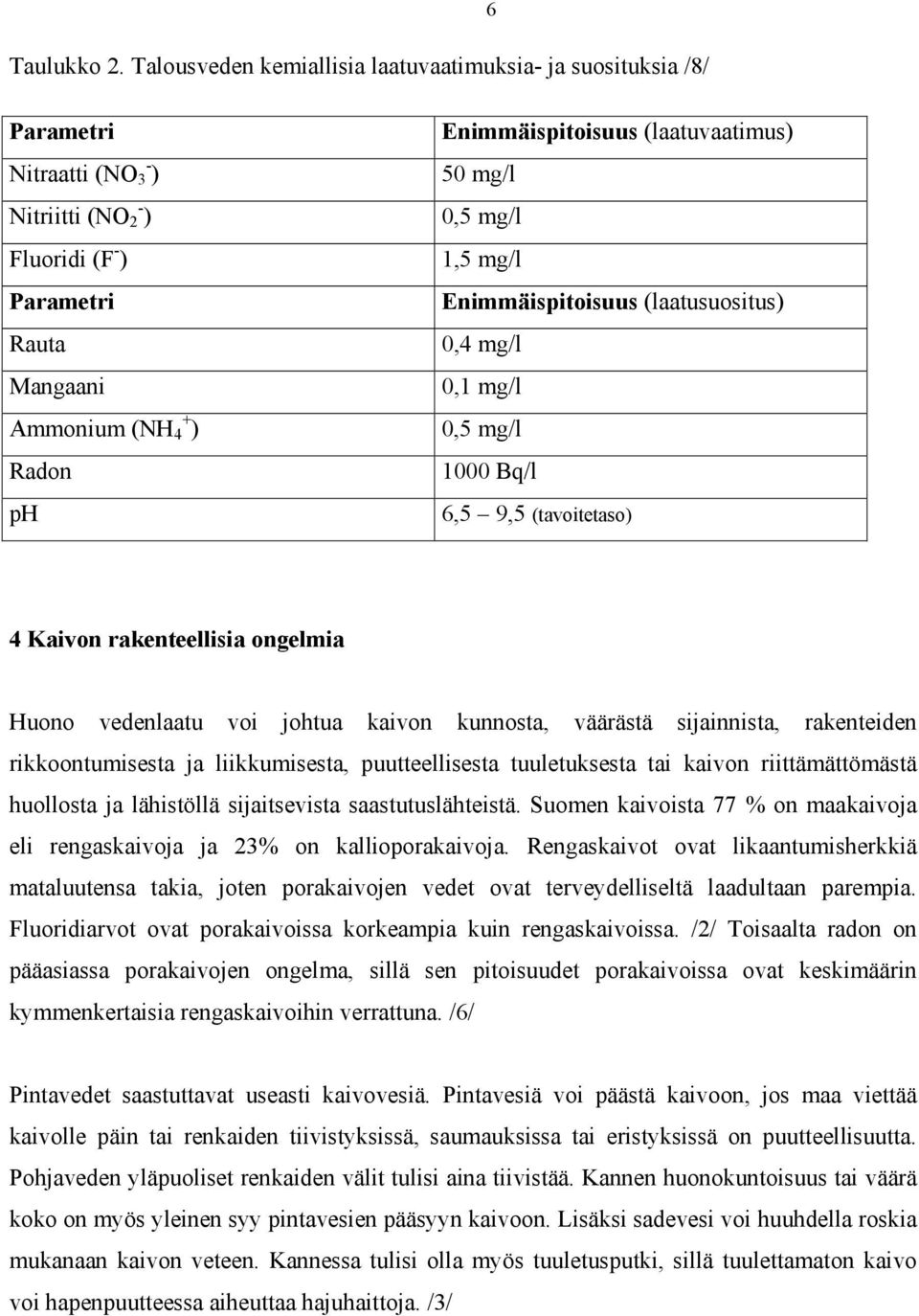 6

Taulukko 2. Talousveden kemiallisia laatuvaatimuksia- ja suosituksia /8/

| Parametri | Enimmäispitoisuus (laatuvaatimus) |
|---|---|
| Nitraatti ($NO_3^-$) | 50 mg/l |
| Nitriitti ($NO_2^-$) | 0,5 mg/l |
| Fluoridi ($F^-$) | 1,5 mg/l |
| Parametri | Enimmäispitoisuus (laatusuositus) |
| Rauta | 0,4 mg/l |
| Mangaani | 0,1 mg/l |
| Ammonium ($NH_4^+$) | 0,5 mg/l |
| Radon | 1000 Bq/l |
| pH | 6,5 – 9,5 (tavoitetaso) |

4 Kaivon rakenteellisia ongelmia

Huono vedenlaatu voi johtua kaivon kunnosta, väärästä sijainnista, rakenteiden rikkoontumisesta ja liikkumisesta, puutteellisesta tuuletuksesta tai kaivon riittämättömästä huollosta ja lähistöllä sijaitsevista saastutuslähteistä. Suomen kaivoista 77 % on maakaivoja eli rengaskaivoja ja 23% on kallioporakaivoja. Rengaskaivot ovat likaantumisherkkiä mataluutensa takia, joten porakaivojen vedet ovat terveydelliseltä laadultaan parempia. Fluoridiarvot ovat porakaivoissa korkeampia kuin rengaskaivoissa. /2/ Toisaalta radon on pääasiassa porakaivojen ongelma, sillä sen pitoisuudet porakaivoissa ovat keskimäärin kymmenkertaisia rengaskaivoihin verrattuna. /6/

Pintavedet saastuttavat useasti kaivovesiä. Pintavesiä voi päästä kaivoon, jos maa viettää kaivolle päin tai renkaiden tiivistyksissä, saumauksissa tai eristyksissä on puutteellisuutta. Pohjaveden yläpuoliset renkaiden välit tulisi aina tiivistää. Kannen huonokuntoisuus tai väärä koko on myös yleinen syy pintavesien pääsyyn kaivoon. Lisäksi sadevesi voi huuhdella roskia mukanaan kaivon veteen. Kannessa tulisi olla myös tuuletusputki, sillä tuulettamaton kaivo voi hapenpuutteessa aiheuttaa hajuhaittoja. /3/